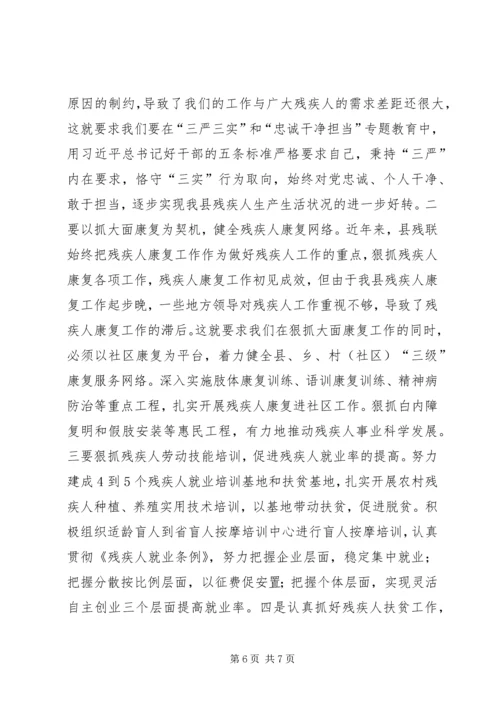 原因的制约，导致了我们的工作与广大残疾人的需求差距还很大，这就要求我们要在“三严三实”和“忠诚干净担当”专题教育中，用习近平总书记好干部的五条标准严格要求自己，秉持“三严”内在要求，恪守“三实”行为取向，始终对党忠诚、个人干净、敢于担当，逐步实现我县残疾人生产生活状况的进一步好转。二要以抓大面康复为契机，健全残疾人康复网络。近年来，县残联始终把残疾人康复工作作为做好残疾人工作的重点，狠抓残疾人康复各项工作，残疾人康复工作初见成效，但由于我县残疾人康复工作起步晚，一些地方领导对残疾人工作重视不够，导致了残疾人康复工作的滞后。这就要求我们在狠抓大面康复工作的同时，必须以社区康复为平台，着力健全县、乡、村（社区）“三级”康复服务网络。深入实施肢体康复训练、语训康复训练、精神病防治等重点工程，扎实开展残疾人康复进社区工作。狠抓白内障复明和假肢安装等惠民工程，有力地推动残疾人事业科学发展。三要狠抓残疾人劳动技能培训，促进残疾人就业率的提高。努力建成4到5个残疾人就业培训基地和扶贫基地，扎实开展农村残疾人种植、养殖实用技术培训，以基地带动扶贫，促进脱贫。积极组织适龄盲人到省盲人按摩培训中心进行盲人按摩培训，认真贯彻《残疾人就业条例》，努力把握企业层面，稳定集中就业；把握分散按比例层面，以征费促安置；把握个体层面，实现灵活自主创业三个层面提高就业率。四是认真抓好残疾人扶贫工作，

第6页 共7页